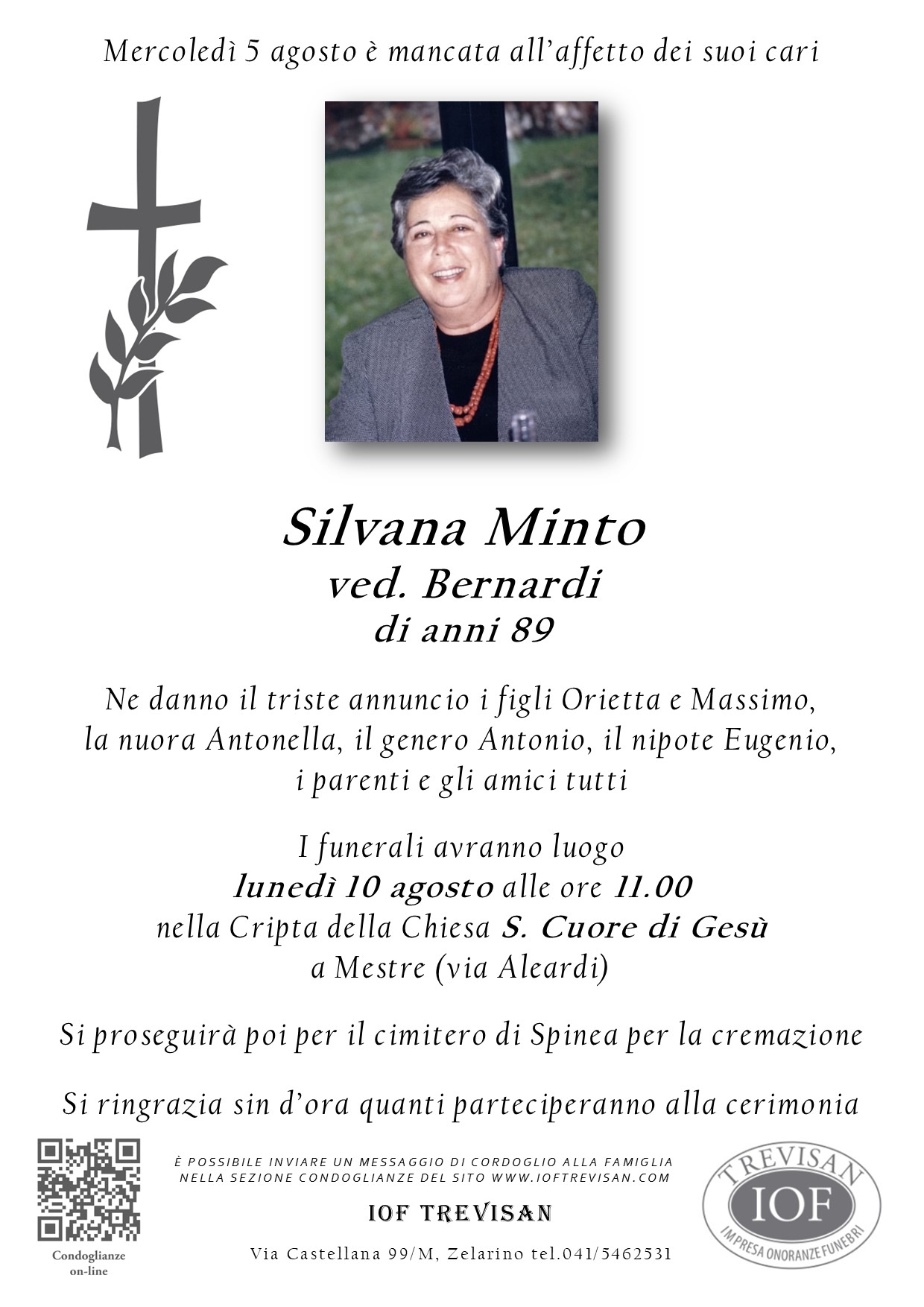 Mercoledì 5 agosto è mancata all'affetto dei suoi cari

Silvana Minto
ved. Bernardi
di anni 89

Ne danno il triste annuncio i figli Orietta e Massimo, la nuora Antonella, il genero Antonio, il nipote Eugenio, i parenti e gli amici tutti

I funerali avranno luogo
lunedì 10 agosto alle ore 11.00
nella Cripta della Chiesa S. Cuore di Gesù
a Mestre (via Aleardi)

Si proseguirà poi per il cimitero di Spinea per la cremazione

Si ringrazia sin d'ora quanti parteciperanno alla cerimonia

Condoglianze on-line

È POSSIBILE INVIARE UN MESSAGGIO DI CORDOGLIO ALLA FAMIGLIA NELLA SEZIONE CONDOGLIANZE DEL SITO WWW.IOFTREVISAN.COM

IOF TREVISAN

Via Castellana 99/M, Zelarino tel.041/5462531

TREVISAN
IOF
IMPRESA ONORANZE FUNEBRI